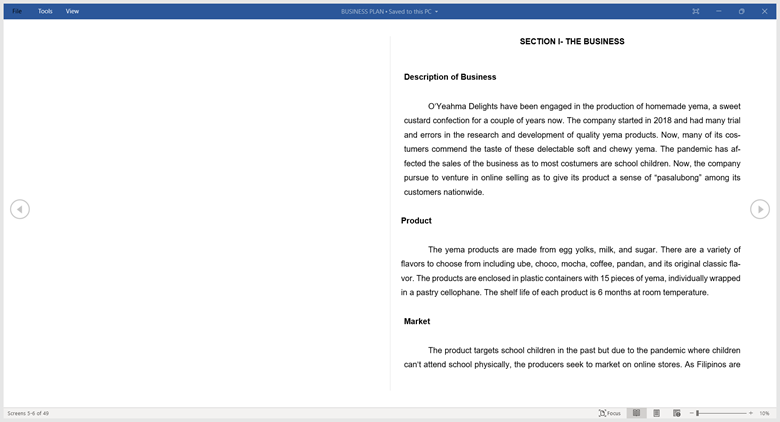 File Tools View

BUSINESS PLAN • Saved to this PC

SECTION I- THE BUSINESS

Description of Business

O'Yeahma Delights have been engaged in the production of homemade yema, a sweet custard confection for a couple of years now. The company started in 2018 and had many trial and errors in the research and development of quality yema products. Now, many of its costumers commend the taste of these delectable soft and chewy yema. The pandemic has affected the sales of the business as to most costumers are school children. Now, the company pursue to venture in online selling as to give its product a sense of "pasalubong" among its customers nationwide.

Product

The yema products are made from egg yolks, milk, and sugar. There are a variety of flavors to choose from including ube, choco, mocha, coffee, pandan, and its original classic flavor. The products are enclosed in plastic containers with 15 pieces of yema, individually wrapped in a pastry cellophane. The shelf life of each product is 6 months at room temperature.

Market

The product targets school children in the past but due to the pandemic where children can't attend school physically, the producers seek to market on online stores. As Filipinos are

Screens 5-6 of 49

Focus

10%